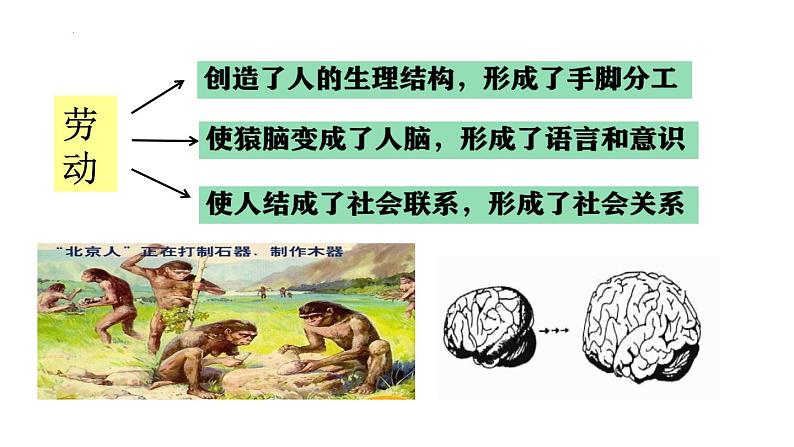 劳动

创造了人的生理结构，形成了手脚分工

使猿脑变成了人脑，形成了语言和意识

使人结成了社会联系，形成了社会关系

“北京人”正在打制石器、制作木器